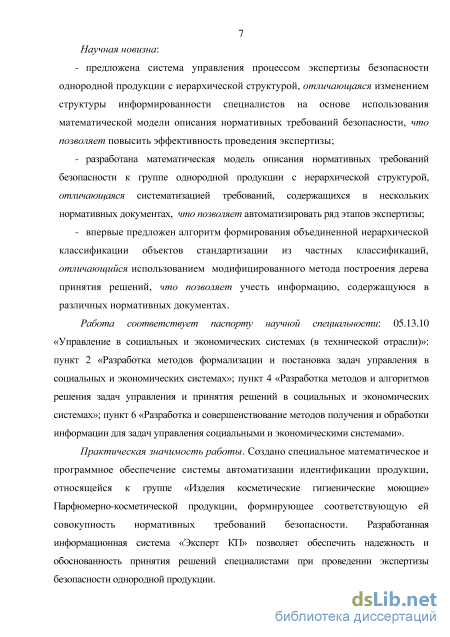 7

Научная новизна:

- предложена система управления процессом экспертизы безопасности однородной продукции с иерархической структурой, отличающаяся изменением структуры информированности специалистов на основе использования математической модели описания нормативных требований безопасности, что позволяет повысить эффективность проведения экспертизы;

- разработана математическая модель описания нормативных требований безопасности к группе однородной продукции с иерархической структурой, отличающаяся систематизацией требований, содержащихся в нескольких нормативных документах, что позволяет автоматизировать ряд этапов экспертизы;

- впервые предложен алгоритм формирования объединенной иерархической классификации объектов стандартизации из частных классификаций, отличающийся использованием модифицированного метода построения дерева принятия решений, что позволяет учесть информацию, содержащуюся в различных нормативных документах.

Работа соответствует паспорту научной специальности: 05.13.10 «Управление в социальных и экономических системах (в технической отрасли)»: пункт 2 «Разработка методов формализации и постановка задач управления в социальных и экономических системах»; пункт 4 «Разработка методов и алгоритмов решения задач управления и принятия решений в социальных и экономических системах»; пункт 6 «Разработка и совершенствование методов получения и обработки информации для задач управления социальными и экономическими системами».

Практическая значимость работы. Создано специальное математическое и программное обеспечение системы автоматизации идентификации продукции, относящейся к группе «Изделия косметические гигиенические моющие» Парфюмерно-косметической продукции, формирующее соответствующую ей совокупность нормативных требований безопасности. Разработанная информационная система «Эксперт КП» позволяет обеспечить надежность и обоснованность принятия решений специалистами при проведении экспертизы безопасности однородной продукции.

dsLib.net
библиотека диссертаций